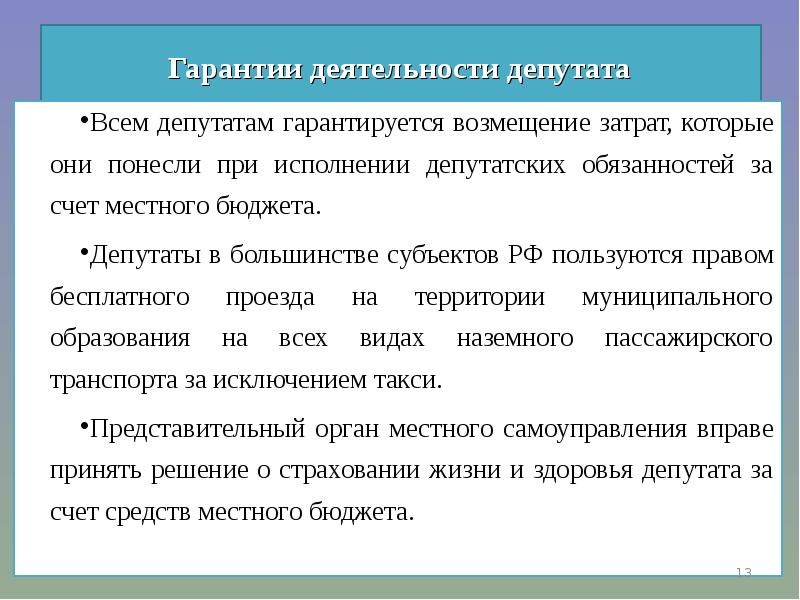 Гарантии деятельности депутата

•Всем депутатам гарантируется возмещение затрат, которые они понесли при исполнении депутатских обязанностей за счет местного бюджета.

•Депутаты в большинстве субъектов РФ пользуются правом бесплатного проезда на территории муниципального образования на всех видах наземного пассажирского транспорта за исключением такси.

•Представительный орган местного самоуправления вправе принять решение о страховании жизни и здоровья депутата за счет средств местного бюджета.

13